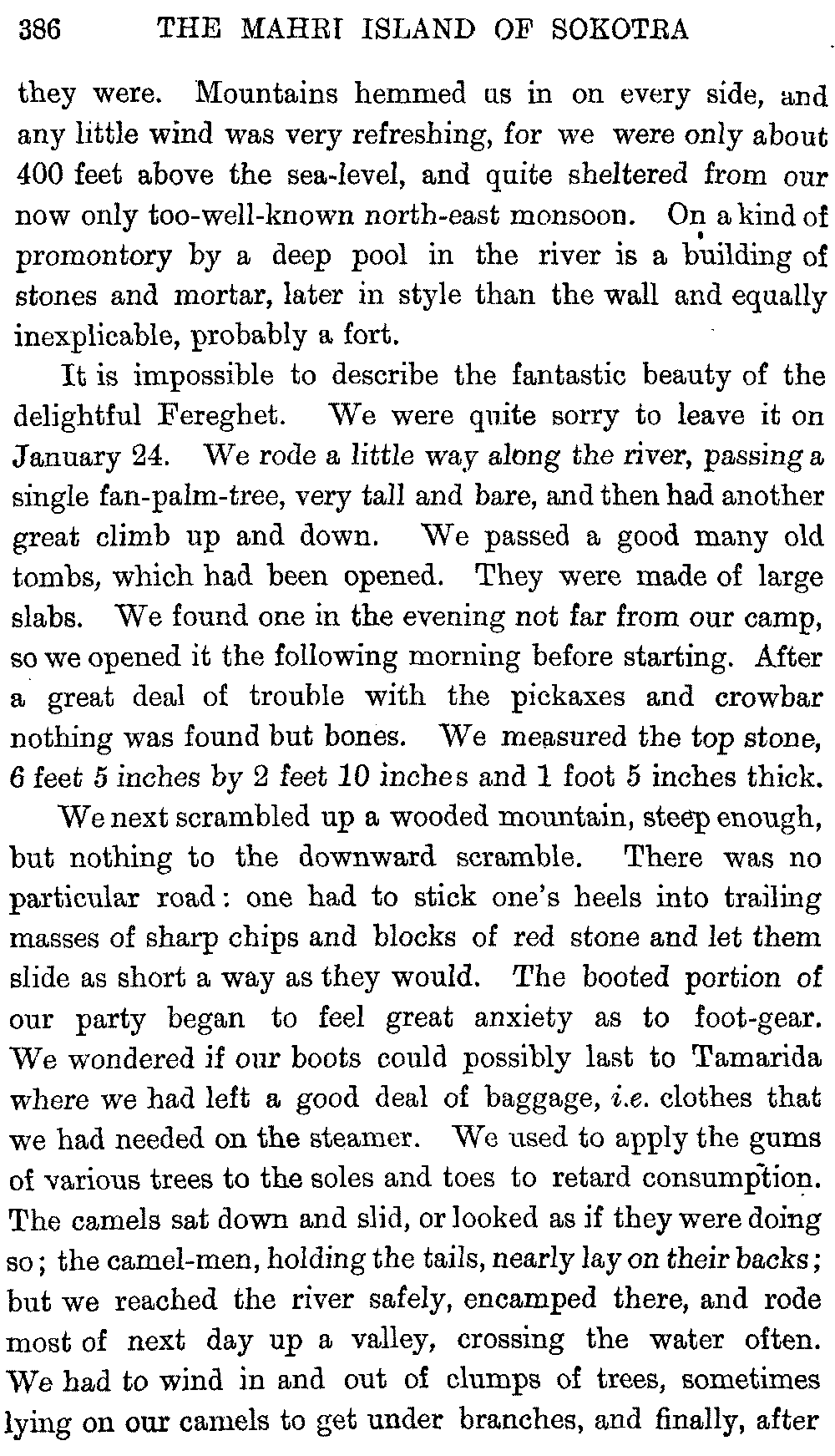 386 THE MAHRI ISLAND OF SOKOTRA

they were. Mountains hemmed us in on every side, and any little wind was very refreshing, for we were only about 400 feet above the sea-level, and quite sheltered from our now only too-well-known north-east monsoon. On a kind of promontory by a deep pool in the river is a building of stones and mortar, later in style than the wall and equally inexplicable, probably a fort.

It is impossible to describe the fantastic beauty of the delightful Fereghet. We were quite sorry to leave it on January 24. We rode a little way along the river, passing a single fan-palm-tree, very tall and bare, and then had another great climb up and down. We passed a good many old tombs, which had been opened. They were made of large slabs. We found one in the evening not far from our camp, so we opened it the following morning before starting. After a great deal of trouble with the pickaxes and crowbar nothing was found but bones. We measured the top stone, 6 feet 5 inches by 2 feet 10 inches and 1 foot 5 inches thick.

We next scrambled up a wooded mountain, steep enough, but nothing to the downward scramble. There was no particular road: one had to stick one's heels into trailing masses of sharp chips and blocks of red stone and let them slide as short a way as they would. The booted portion of our party began to feel great anxiety as to foot-gear. We wondered if our boots could possibly last to Tamarida where we had left a good deal of baggage, i.e. clothes that we had needed on the steamer. We used to apply the gums of various trees to the soles and toes to retard consumption. The camels sat down and slid, or looked as if they were doing so; the camel-men, holding the tails, nearly lay on their backs; but we reached the river safely, encamped there, and rode most of next day up a valley, crossing the water often. We had to wind in and out of clumps of trees, sometimes lying on our camels to get under branches, and finally, after